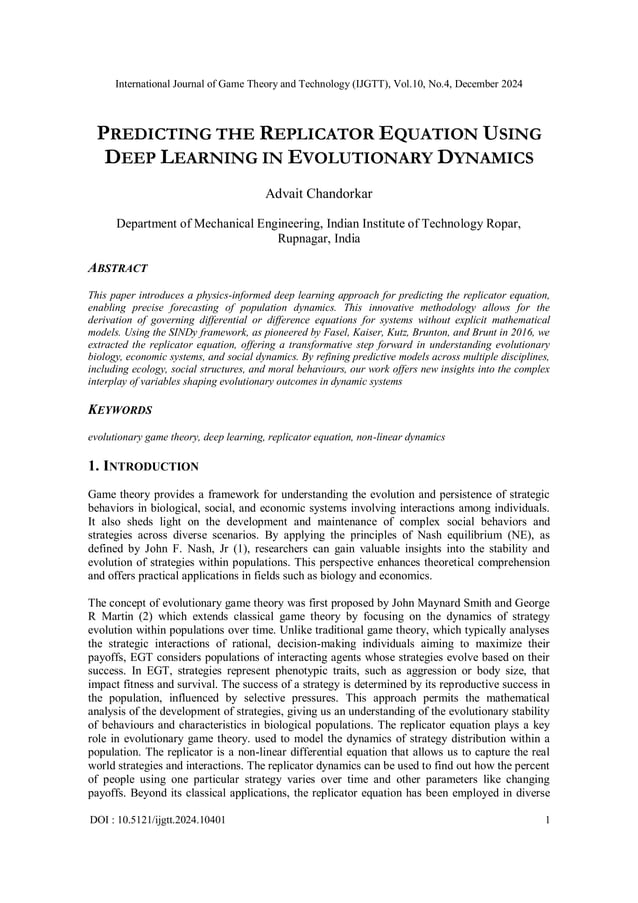 International Journal of Game Theory and Technology (IJGTT), Vol.10, No.4, December 2024

PREDICTING THE REPLICATOR EQUATION USING DEEP LEARNING IN EVOLUTIONARY DYNAMICS

Advait Chandorkar

Department of Mechanical Engineering, Indian Institute of Technology Ropar, Rupnagar, India

ABSTRACT

This paper introduces a physics-informed deep learning approach for predicting the replicator equation, enabling precise forecasting of population dynamics. This innovative methodology allows for the derivation of governing differential or difference equations for systems without explicit mathematical models. Using the SINDy framework, as pioneered by Fasel, Kaiser, Kutz, Brunton, and Brunt in 2016, we extracted the replicator equation, offering a transformative step forward in understanding evolutionary biology, economic systems, and social dynamics. By refining predictive models across multiple disciplines, including ecology, social structures, and moral behaviours, our work offers new insights into the complex interplay of variables shaping evolutionary outcomes in dynamic systems

KEYWORDS

evolutionary game theory, deep learning, replicator equation, non-linear dynamics

1. INTRODUCTION

Game theory provides a framework for understanding the evolution and persistence of strategic behaviors in biological, social, and economic systems involving interactions among individuals. It also sheds light on the development and maintenance of complex social behaviors and strategies across diverse scenarios. By applying the principles of Nash equilibrium (NE), as defined by John F. Nash, Jr (1), researchers can gain valuable insights into the stability and evolution of strategies within populations. This perspective enhances theoretical comprehension and offers practical applications in fields such as biology and economics.

The concept of evolutionary game theory was first proposed by John Maynard Smith and George R Martin (2) which extends classical game theory by focusing on the dynamics of strategy evolution within populations over time. Unlike traditional game theory, which typically analyses the strategic interactions of rational, decision-making individuals aiming to maximize their payoffs, EGT considers populations of interacting agents whose strategies evolve based on their success. In EGT, strategies represent phenotypic traits, such as aggression or body size, that impact fitness and survival. The success of a strategy is determined by its reproductive success in the population, influenced by selective pressures. This approach permits the mathematical analysis of the development of strategies, giving us an understanding of the evolutionary stability of behaviours and characteristics in biological populations. The replicator equation plays a key role in evolutionary game theory. used to model the dynamics of strategy distribution within a population. The replicator is a non-linear differential equation that allows us to capture the real world strategies and interactions. The replicator dynamics can be used to find out how the percent of people using one particular strategy varies over time and other parameters like changing payoffs. Beyond its classical applications, the replicator equation has been employed in diverse

DOI : 10.5121/ijgtt.2024.10401 1